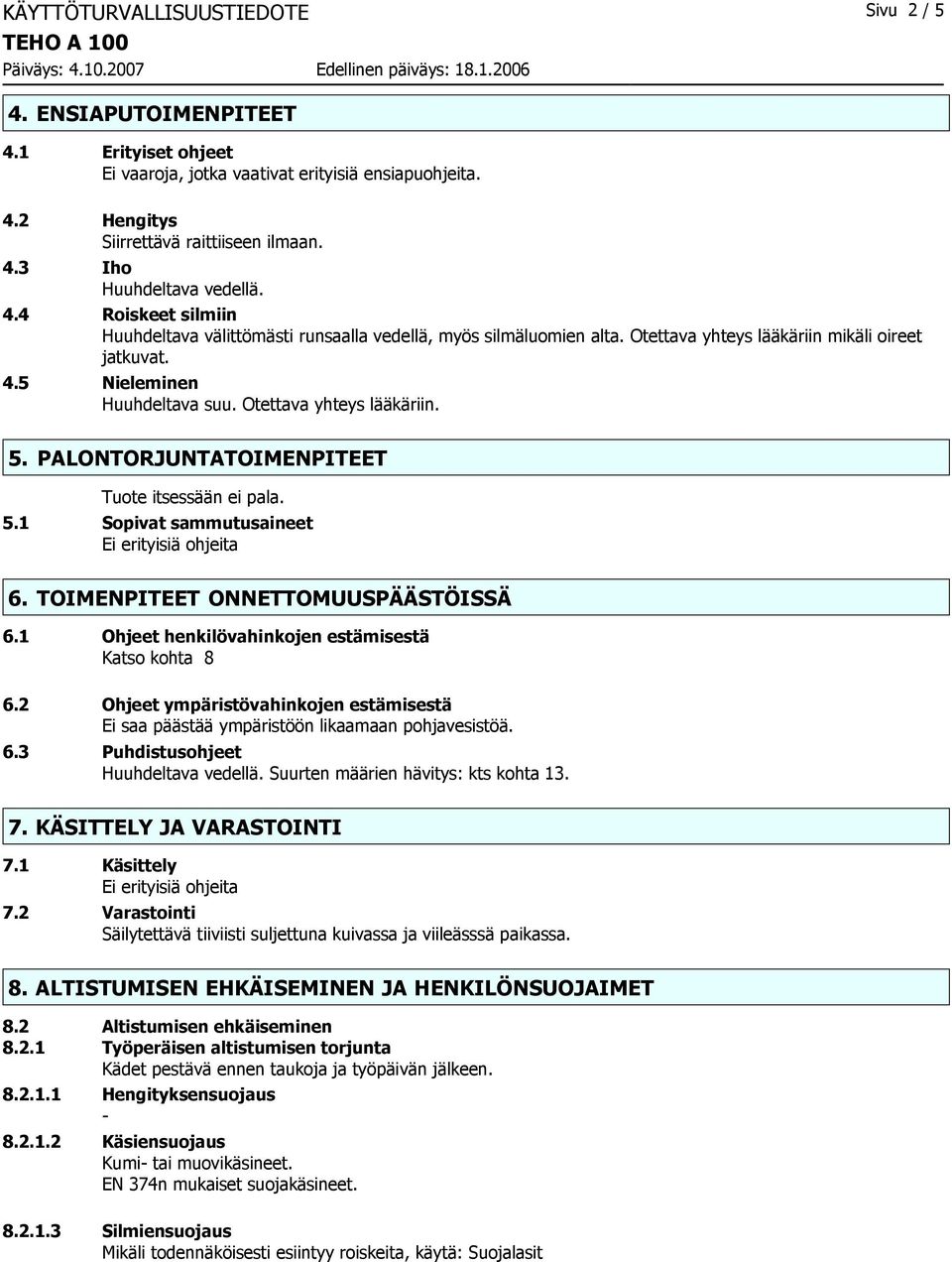 KÄYTTÖTURVALLISUUSTIEDOTE
Sivu 2 / 5
TEHO A 100
Päiväys: 4.10.2007
Edellinen päiväys: 18.1.2006

4. ENSIAPUTOIMENPITEET

4.1 Erityiset ohjeet
Ei vaaroja, jotka vaativat erityisiä ensiapuohjeita.

4.2 Hengitys
Siirrettävä raittiiseen ilmaan.

4.3 Iho
Huuhdeltava vedellä.

4.4 Roiskeet silmiin
Huuhdeltava välittömästi runsaalla vedellä, myös silmäluomien alta. Otettava yhteys lääkäriin mikäli oireet jatkuvat.

4.5 Nieleminen
Huuhdeltava suu. Otettava yhteys lääkäriin.

5. PALONTORJUNTATOIMENPITEET

Tuote itsessään ei pala.

5.1 Sopivat sammutusaineet
Ei erityisiä ohjeita

6. TOIMENPITEET ONNETTOMUUSPÄÄSTÖISSÄ

6.1 Ohjeet henkilövahinkojen estämisestä
Katso kohta 8

6.2 Ohjeet ympäristövahinkojen estämisestä
Ei saa päästää ympäristöön likaamaan pohjavesistöä.

6.3 Puhdistusohjeet
Huuhdeltava vedellä. Suurten määrien hävitys: kts kohta 13.

7. KÄSITTELY JA VARASTOINTI

7.1 Käsittely
Ei erityisiä ohjeita

7.2 Varastointi
Säilytettävä tiiviisti suljettuna kuivassa ja viileässsä paikassa.

8. ALTISTUMISEN EHKÄISEMINEN JA HENKILÖNSUOJAIMET

8.2 Altistumisen ehkäiseminen

8.2.1 Työperäisen altistumisen torjunta
Kädet pestävä ennen taukoja ja työpäivän jälkeen.

8.2.1.1 Hengityksensuojaus
-

8.2.1.2 Käsiensuojaus
Kumi- tai muovikäsineet.
EN 374n mukaiset suojakäsineet.

8.2.1.3 Silmiensuojaus
Mikäli todennäköisesti esiintyy roiskeita, käytä: Suojalasit